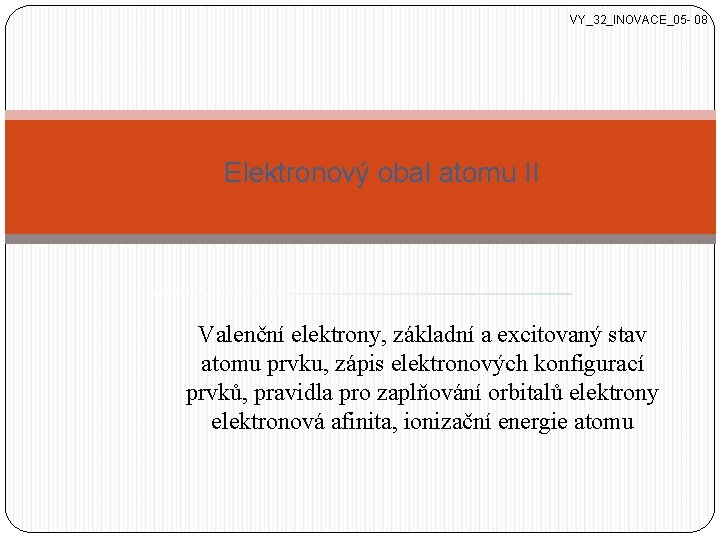 VY_32_INOVACE_05- 08

Elektronový obal atomu II

Valenční elektrony, základní a excitovaný stav atomu prvku, zápis elektronových konfigurací prvků, pravidla pro zaplňování orbitalů elektrony elektronová afinita, ionizační energie atomu